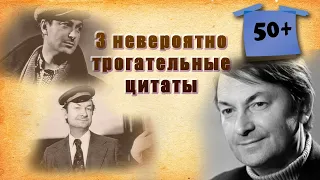 3 невероятно трогательные цитаты

50+